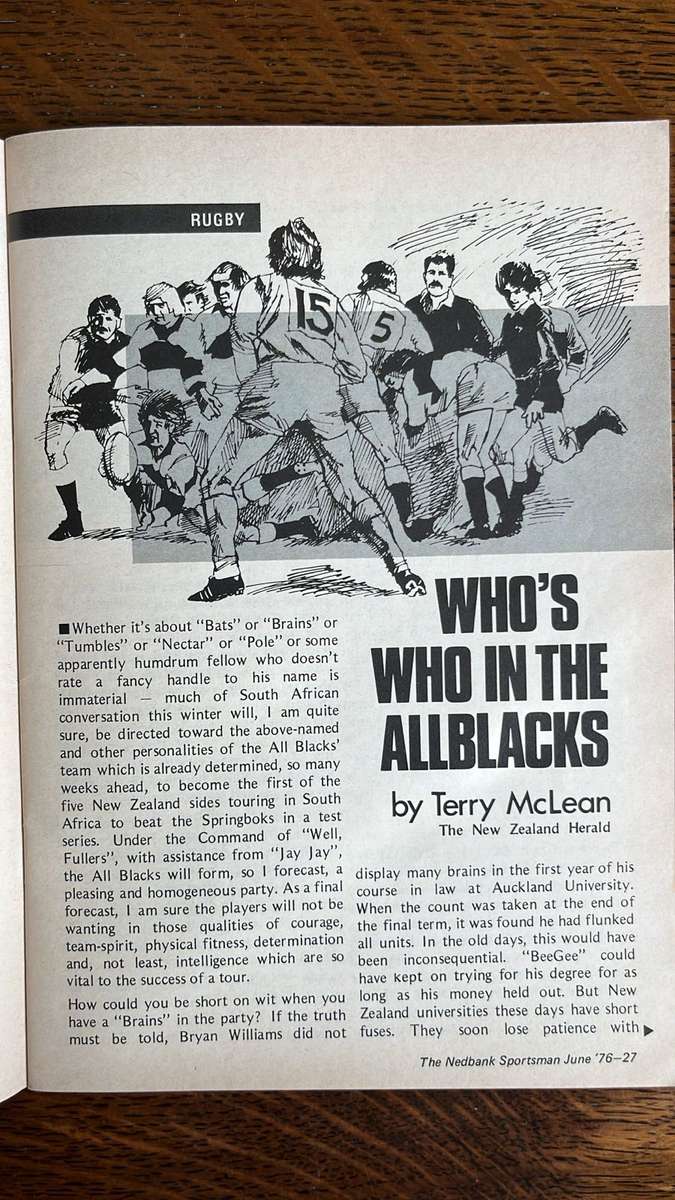 RUGBY

15

5

WHO'S WHO IN THE ALLBLACKS

by Terry McLean
The New Zealand Herald

■ Whether it's about "Bats" or "Brains" or "Tumbles" or "Nectar" or "Pole" or some apparently humdrum fellow who doesn't rate a fancy handle to his name is immaterial — much of South African conversation this winter will, I am quite sure, be directed toward the above-named and other personalities of the All Blacks' team which is already determined, so many weeks ahead, to become the first of the five New Zealand sides touring in South Africa to beat the Springboks in a test series. Under the Command of "Well, Fullers", with assistance from "Jay Jay", the All Blacks will form, so I forecast, a pleasing and homogeneous party. As a final forecast, I am sure the players will not be wanting in those qualities of courage, team-spirit, physical fitness, determination and, not least, intelligence which are so vital to the success of a tour.

How could you be short on wit when you have a "Brains" in the party? If the truth must be told, Bryan Williams did not display many brains in the first year of his course in law at Auckland University. When the count was taken at the end of the final term, it was found he had flunked all units. In the old days, this would have been inconsequential. "BeeGee" could have kept on trying for his degree for as long as his money held out. But New Zealand universities these days have short fuses. They soon lose patience with ▶

The Nedbank Sportsman June '76—27